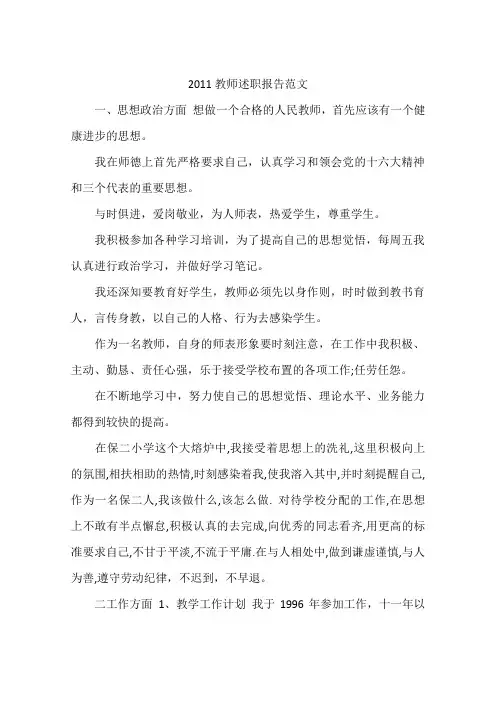 2011 教师述职报告范文

一、思想政治方面 想做一个合格的人民教师，首先应该有一个健康进步的思想。

我在师德上首先严格要求自己，认真学习和领会党的十六大精神和三个代表的重要思想。

与时俱进，爱岗敬业，为人师表，热爱学生，尊重学生。

我积极参加各种学习培训，为了提高自己的思想觉悟，每周五我认真进行政治学习，并做好学习笔记。

我还深知要教育好学生，教师必须先以身作则，时时做到教书育人，言传身教，以自己的人格、行为去感染学生。

作为一名教师，自身的师表形象要时刻注意，在工作中我积极、主动、勤恳、责任心强，乐于接受学校布置的各项工作;任劳任怨。

在不断地学习中，努力使自己的思想觉悟、理论水平、业务能力都得到较快的提高。

在保二小学这个大熔炉中,我接受着思想上的洗礼,这里积极向上的氛围,相扶相助的热情,时刻感染着我,使我溶入其中,并时刻提醒自己,作为一名保二人,我该做什么,该怎么做. 对待学校分配的工作,在思想上不敢有半点懈怠,积极认真的去完成,向优秀的同志看齐,用更高的标准要求自己,不甘于平淡,不流于平庸.在与人相处中,做到谦虚谨慎,与人为善,遵守劳动纪律，不迟到，不早退。

二工作方面 1、教学工作计划 我于 1996 年参加工作，十一年以